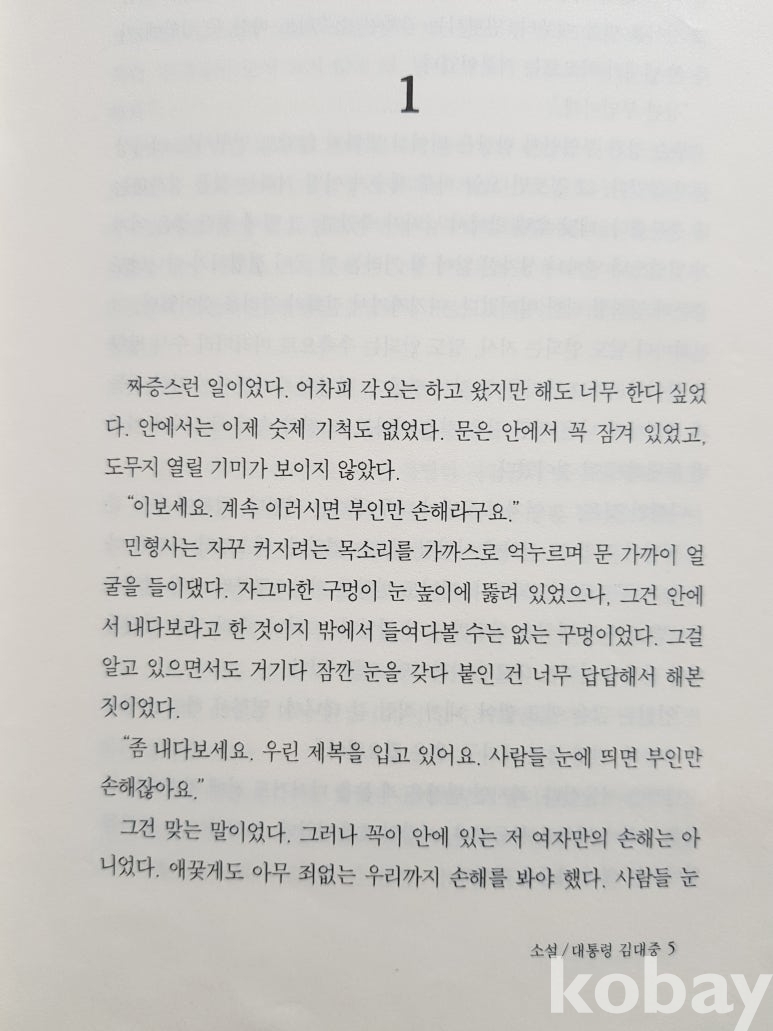 1

짜증스런 일이었다. 어차피 각오는 하고 왔지만 해도 너무 한다 싶었다. 안에서는 이제 숫제 기척도 없었다. 문은 안에서 꼭 잠겨 있었고, 도무지 열릴 기미가 보이지 않았다.

"이보세요. 계속 이러시면 부인만 손해라구요."

민형사는 자꾸 커지려는 목소리를 가까스로 억누르며 문 가까이 얼굴을 들이댔다. 자그마한 구멍이 눈 높이에 뚫려 있었으나, 그건 안에서 내다보라고 한 것이지 밖에서 들여다볼 수는 없는 구멍이었다. 그걸 알고 있으면서도 거기다 잠깐 눈을 갖다 붙인 건 너무 답답해서 해본 짓이었다.

"좀 내다보세요. 우린 제복을 입고 있어요. 사람들 눈에 띄면 부인만 손해잖아요."

그건 맞는 말이었다. 그러나 꼭이 안에 있는 저 여자만의 손해는 아니었다. 애꿎게도 아무 죄없는 우리까지 손해를 봐야 했다. 사람들 눈

소설/대통령 김대중 5

kobay